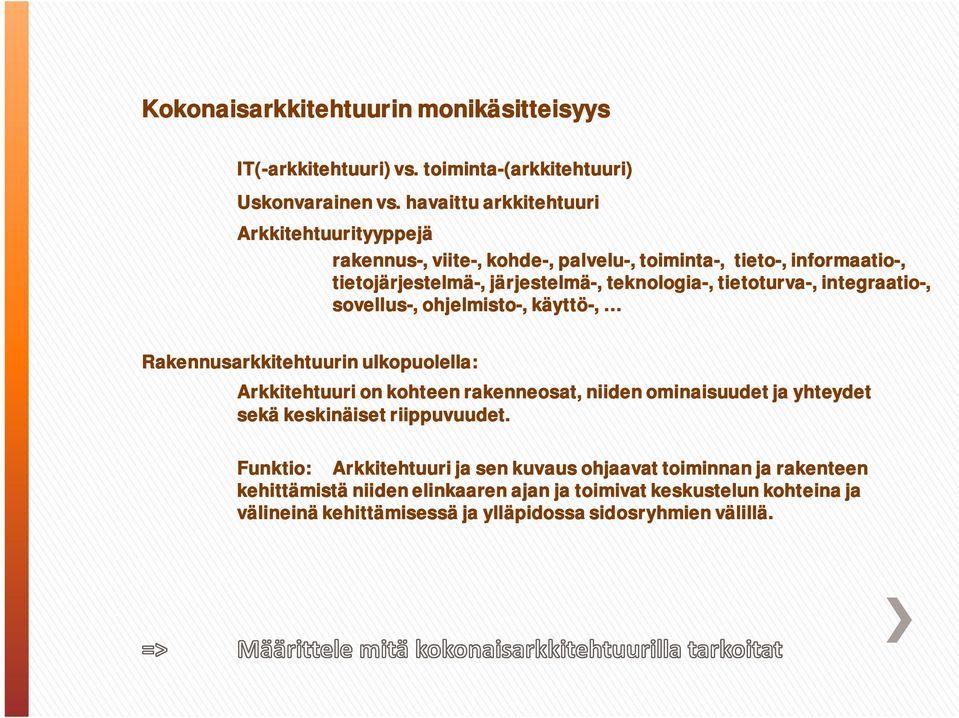 Kokonaisarkkitehtuurin monikäsitteisyys

IT(-arkkitehtuuri) vs. toiminta-(arkkitehtuuri)

Uskonvarainen vs. havaittu arkkitehtuuri

Arkkitehtuurityyppejä

rakennus-, viite-, kohde-, palvelu-, toiminta-, tieto-, informaatio-, tietojärjestelmä-, järjestelmä-, teknologia-, tietoturva-, integraatio-, sovellus-, ohjelmisto-, käyttö-, …

Rakennusarkkitehtuurin ulkopuolella:

Arkkitehtuuri on kohteen rakenneosat, niiden ominaisuudet ja yhteydet sekä keskinäiset riippuvuudet.

Funktio: Arkkitehtuuri ja sen kuvaus ohjaavat toiminnan ja rakenteen kehittämistä niiden elinkaaren ajan ja toimivat keskustelun kohteina ja välineinä kehittämisessä ja ylläpidossa sidosryhmien välillä.

=> Määrittele mitä kokonaisarkkitehtuurilla tarkoitat